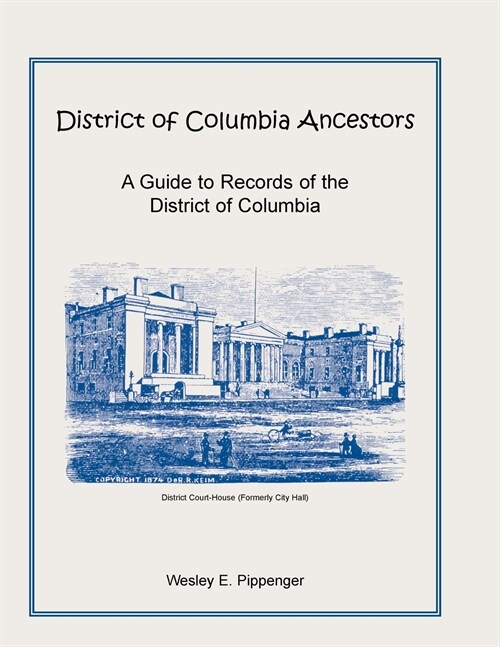 District of Columbia Ancestors

A Guide to Records of the District of Columbia

COPYRIGHT 1874 DeB.R.KEIM.

District Court-House (Formerly City Hall)

Wesley E. Pippenger